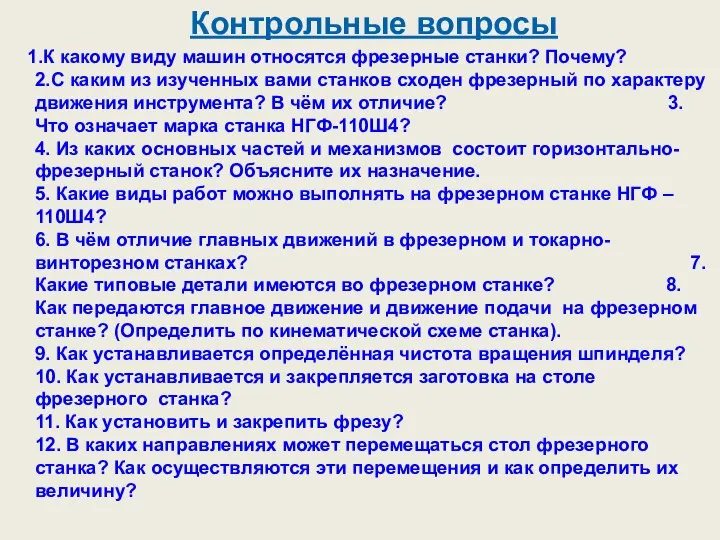 Контрольные вопросы

1.К какому виду машин относятся фрезерные станки? Почему?
2.С каким из изученных вами станков сходен фрезерный по характеру движения инструмента? В чём их отличие? 3. Что означает марка станка НГФ-110Ш4?
4. Из каких основных частей и механизмов состоит горизонтально-фрезерный станок? Объясните их назначение.
5. Какие виды работ можно выполнять на фрезерном станке НГФ – 110Ш4?
6. В чём отличие главных движений в фрезерном и токарно-винторезном станках? 7. Какие типовые детали имеются во фрезерном станке? 8. Как передаются главное движение и движение подачи на фрезерном станке? (Определить по кинематической схеме станка).
9. Как устанавливается определённая чистота вращения шпинделя?
10. Как устанавливается и закрепляется заготовка на столе фрезерного станка?
11. Как установить и закрепить фрезу?
12. В каких направлениях может перемещаться стол фрезерного станка? Как осуществляются эти перемещения и как определить их величину?